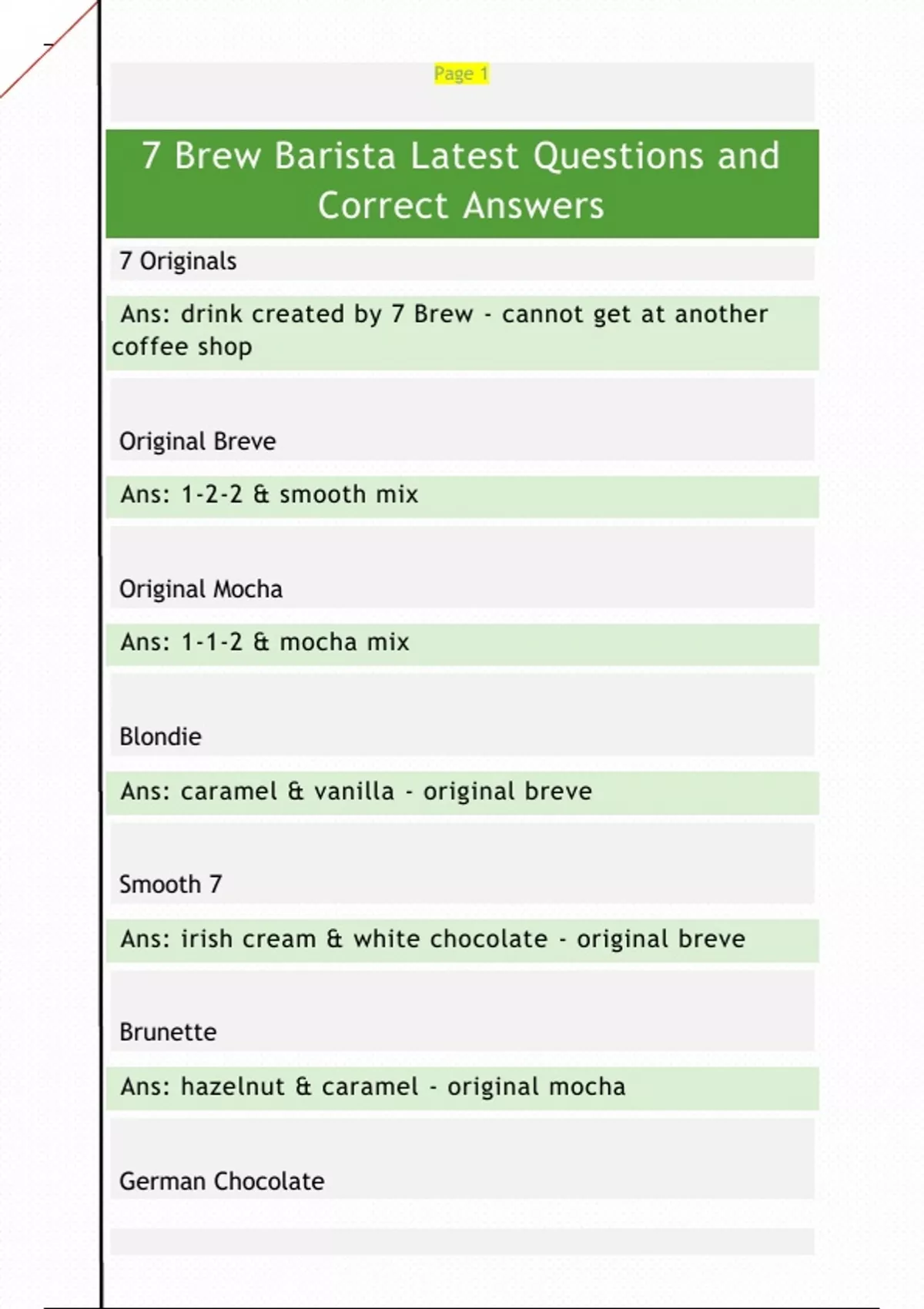 Page 1

7 Brew Barista Latest Questions and Correct Answers

7 Originals

Ans: drink created by 7 Brew - cannot get at another coffee shop

Original Breve

Ans: 1-2-2 & smooth mix

Original Mocha

Ans: 1-1-2 & mocha mix

Blondie

Ans: caramel & vanilla - original breve

Smooth 7

Ans: irish cream & white chocolate - original breve

Brunette

Ans: hazelnut & caramel - original mocha

German Chocolate